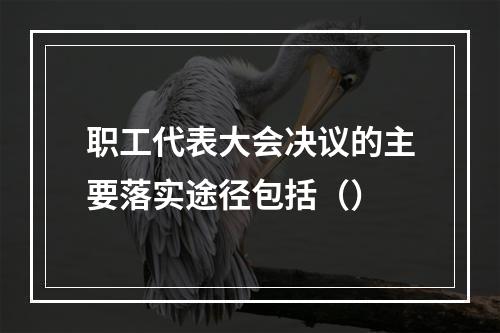 职工代表大会决议的主要落实途径包括（）